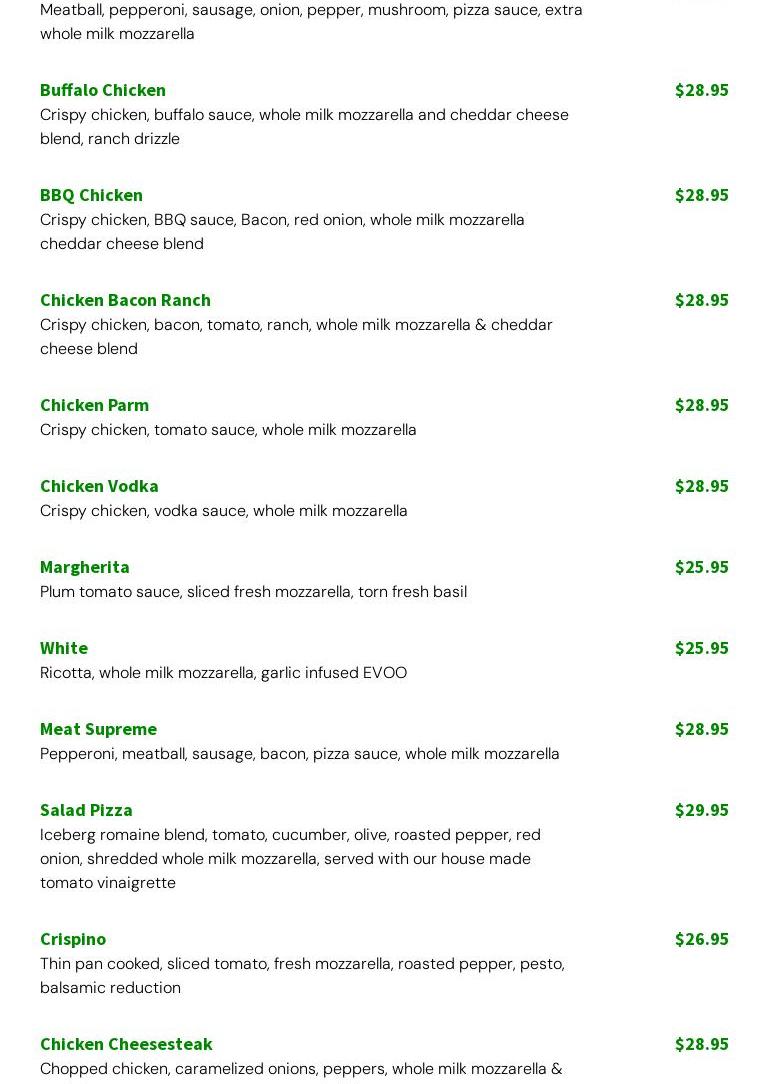 Meatball, pepperoni, sausage, onion, pepper, mushroom, pizza sauce, extra whole milk mozzarella

Buffalo Chicken
$28.95
Crispy chicken, buffalo sauce, whole milk mozzarella and cheddar cheese blend, ranch drizzle

BBQ Chicken
$28.95
Crispy chicken, BBQ sauce, Bacon, red onion, whole milk mozzarella cheddar cheese blend

Chicken Bacon Ranch
$28.95
Crispy chicken, bacon, tomato, ranch, whole milk mozzarella & cheddar cheese blend

Chicken Parm
$28.95
Crispy chicken, tomato sauce, whole milk mozzarella

Chicken Vodka
$28.95
Crispy chicken, vodka sauce, whole milk mozzarella

Margherita
$25.95
Plum tomato sauce, sliced fresh mozzarella, torn fresh basil

White
$25.95
Ricotta, whole milk mozzarella, garlic infused EVOO

Meat Supreme
$28.95
Pepperoni, meatball, sausage, bacon, pizza sauce, whole milk mozzarella

Salad Pizza
$29.95
Iceberg romaine blend, tomato, cucumber, olive, roasted pepper, red onion, shredded whole milk mozzarella, served with our house made tomato vinaigrette

Crispino
$26.95
Thin pan cooked, sliced tomato, fresh mozzarella, roasted pepper, pesto, balsamic reduction

Chicken Cheesesteak
$28.95
Chopped chicken, caramelized onions, peppers, whole milk mozzarella &